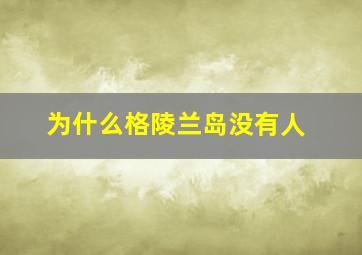 为什么格陵兰岛没有人